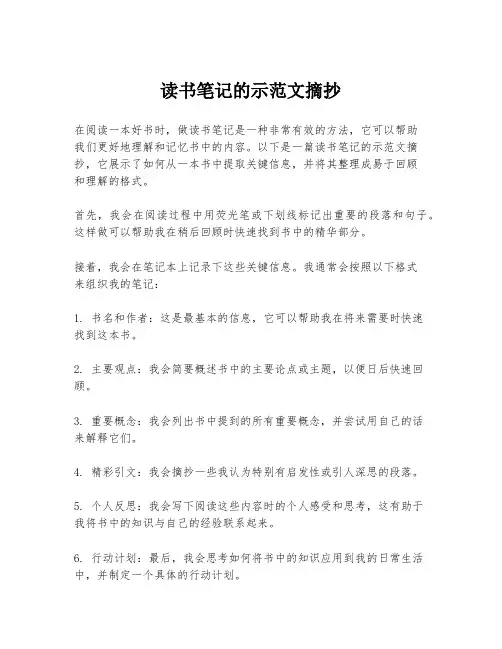 读书笔记的示范文摘抄

在阅读一本好书时，做读书笔记是一种非常有效的方法，它可以帮助我们更好地理解和记忆书中的内容。以下是一篇读书笔记的示范文摘抄，它展示了如何从一本书中提取关键信息，并将其整理成易于回顾和理解的格式。

首先，我会在阅读过程中用荧光笔或下划线标记出重要的段落和句子。这样做可以帮助我在稍后回顾时快速找到书中的精华部分。

接着，我会在笔记本上记录下这些关键信息。我通常会按照以下格式来组织我的笔记：

1. 书名和作者：这是最基本的信息，它可以帮助我在将来需要时快速找到这本书。

2. 主要观点：我会简要概述书中的主要论点或主题，以便日后快速回顾。

3. 重要概念：我会列出书中提到的所有重要概念，并尝试用自己的话来解释它们。

4. 精彩引文：我会摘抄一些我认为特别有启发性或引人深思的段落。

5. 个人反思：我会写下阅读这些内容时的个人感受和思考，这有助于我将书中的知识与自己的经验联系起来。

6. 行动计划：最后，我会思考如何将书中的知识应用到我的日常生活中，并制定一个具体的行动计划。